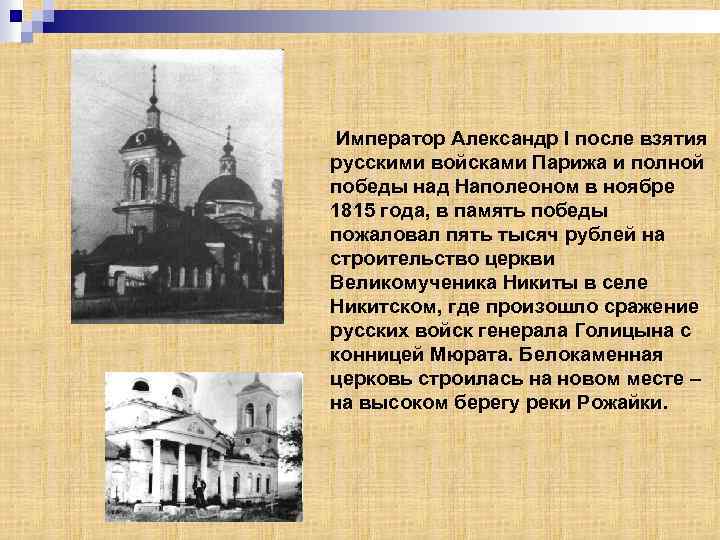 Император Александр I после взятия русскими войсками Парижа и полной победы над Наполеоном в ноябре 1815 года, в память победы пожаловал пять тысяч рублей на строительство церкви Великомученика Никиты в селе Никитском, где произошло сражение русских войск генерала Голицына с конницей Мюрата. Белокаменная церковь строилась на новом месте – на высоком берегу реки Рожайки.